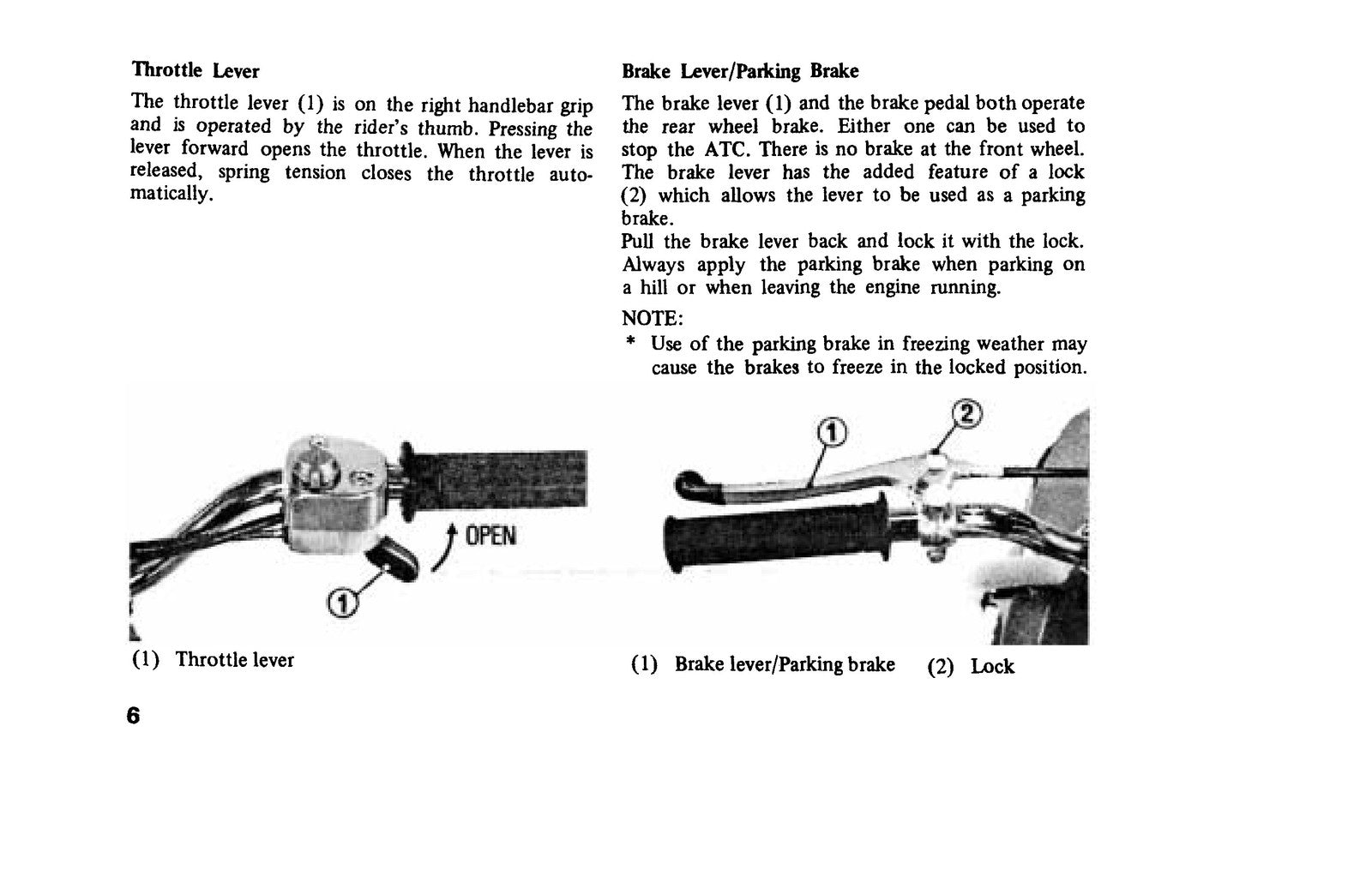 Throttle Lever

The throttle lever (1) is on the right handlebar grip and is operated by the rider's thumb. Pressing the lever forward opens the throttle. When the lever is released, spring tension closes the throttle automatically.

OPEN

1

(1) Throttle lever

Brake Lever/Parking Brake

The brake lever (1) and the brake pedal both operate the rear wheel brake. Either one can be used to stop the ATC. There is no brake at the front wheel. The brake lever has the added feature of a lock (2) which allows the lever to be used as a parking brake.
Pull the brake lever back and lock it with the lock. Always apply the parking brake when parking on a hill or when leaving the engine running.

NOTE:
* Use of the parking brake in freezing weather may cause the brakes to freeze in the locked position.

1
2

(1) Brake lever/Parking brake (2) Lock

6